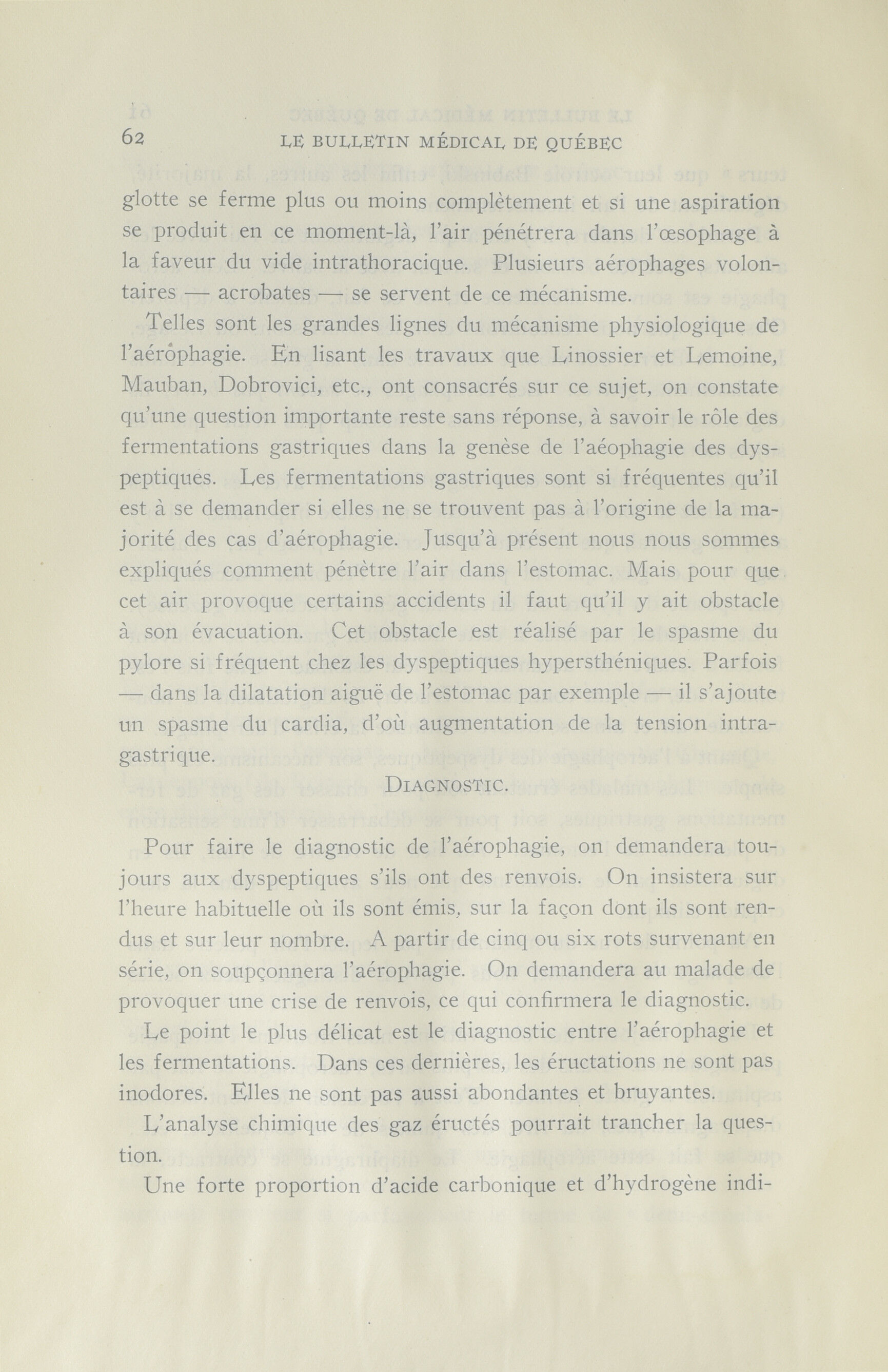 62 LE BULLETIN MÉDICAL DE QUÉBEC

glotte se ferme plus ou moins complètement et si une aspiration se produit en ce moment-là, l'air pénétrera dans l'œsophage à la faveur du vide intrathoracique. Plusieurs aérophages volontaires — acrobates — se servent de ce mécanisme.

Telles sont les grandes lignes du mécanisme physiologique de l'aérophagie. En lisant les travaux que Linossier et Lemoine, Mauban, Dobrovici, etc., ont consacrés sur ce sujet, on constate qu'une question importante reste sans réponse, à savoir le rôle des fermentations gastriques dans la genèse de l'aéophagie des dyspeptiques. Les fermentations gastriques sont si fréquentes qu'il est à se demander si elles ne se trouvent pas à l'origine de la majorité des cas d'aérophagie. Jusqu'à présent nous nous sommes expliqués comment pénètre l'air dans l'estomac. Mais pour que cet air provoque certains accidents il faut qu'il y ait obstacle à son évacuation. Cet obstacle est réalisé par le spasme du pylore si fréquent chez les dyspeptiques hypersthéniques. Parfois — dans la dilatation aiguë de l'estomac par exemple — il s'ajoute un spasme du cardia, d'où augmentation de la tension intragastrique.

DIAGNOSTIC.

Pour faire le diagnostic de l'aérophagie, on demandera toujours aux dyspeptiques s'ils ont des renvois. On insistera sur l'heure habituelle où ils sont émis, sur la façon dont ils sont rendus et sur leur nombre. A partir de cinq ou six rots survenant en série, on soupçonnera l'aérophagie. On demandera au malade de provoquer une crise de renvois, ce qui confirmera le diagnostic.

Le point le plus délicat est le diagnostic entre l'aérophagie et les fermentations. Dans ces dernières, les éructations ne sont pas inodores. Elles ne sont pas aussi abondantes et bruyantes.

L'analyse chimique des gaz éructés pourrait trancher la question.

Une forte proportion d'acide carbonique et d'hydrogène indi-